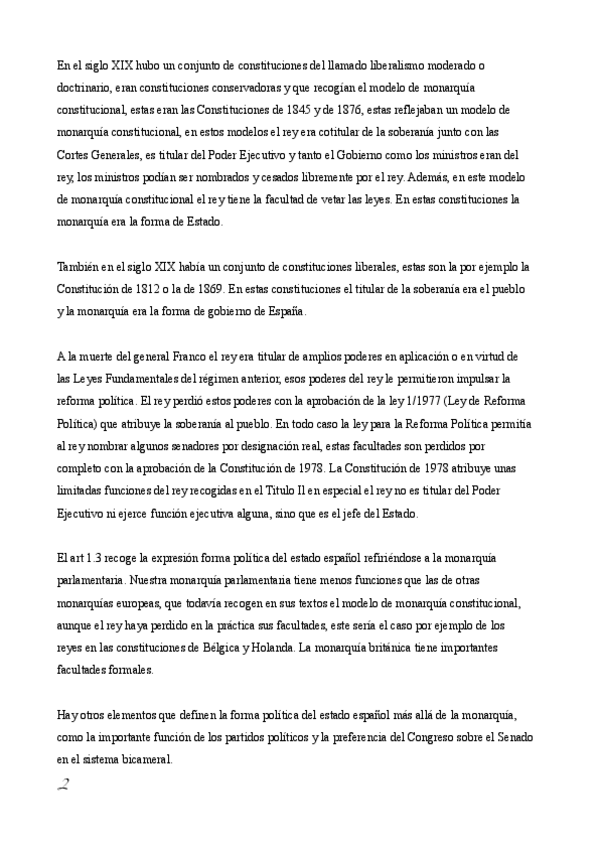 En el siglo XIX hubo un conjunto de constituciones del llamado liberalismo moderado o doctrinario, eran constituciones conservadoras y que recogían el modelo de monarquía constitucional, estas eran las Constituciones de 1845 y de 1876, estas reflejaban un modelo de monarquía constitucional, en estos modelos el rey era cotitular de la soberanía junto con las Cortes Generales, es titular del Poder Ejecutivo y tanto el Gobierno como los ministros eran del rey, los ministros podían ser nombrados y cesados libremente por el rey. Además, en este modelo de monarquía constitucional el rey tiene la facultad de vetar las leyes. En estas constituciones la monarquía era la forma de Estado.

También en el siglo XIX había un conjunto de constituciones liberales, estas son la por ejemplo la Constitución de 1812 o la de 1869. En estas constituciones el titular de la soberanía era el pueblo y la monarquía era la forma de gobierno de España.

A la muerte del general Franco el rey era titular de amplios poderes en aplicación o en virtud de las Leyes Fundamentales del régimen anterior, esos poderes del rey le permitieron impulsar la reforma política. El rey perdió estos poderes con la aprobación de la ley 1/1977 (Ley de Reforma Política) que atribuye la soberanía al pueblo. En todo caso la ley para la Reforma Política permitía al rey nombrar algunos senadores por designación real, estas facultades son perdidos por completo con la aprobación de la Constitución de 1978. La Constitución de 1978 atribuye unas limitadas funciones del rey recogidas en el Título II en especial el rey no es titular del Poder Ejecutivo ni ejerce función ejecutiva alguna, sino que es el jefe del Estado.

El art 1.3 recoge la expresión forma política del estado español refiriéndose a la monarquía parlamentaria. Nuestra monarquía parlamentaria tiene menos funciones que las de otras monarquías europeas, que todavía recogen en sus textos el modelo de monarquía constitucional, aunque el rey haya perdido en la práctica sus facultades, este sería el caso por ejemplo de los reyes en las constituciones de Bélgica y Holanda. La monarquía británica tiene importantes facultades formales.

Hay otros elementos que definen la forma política del estado español más allá de la monarquía, como la importante función de los partidos políticos y la preferencia del Congreso sobre el Senado en el sistema bicameral.

2